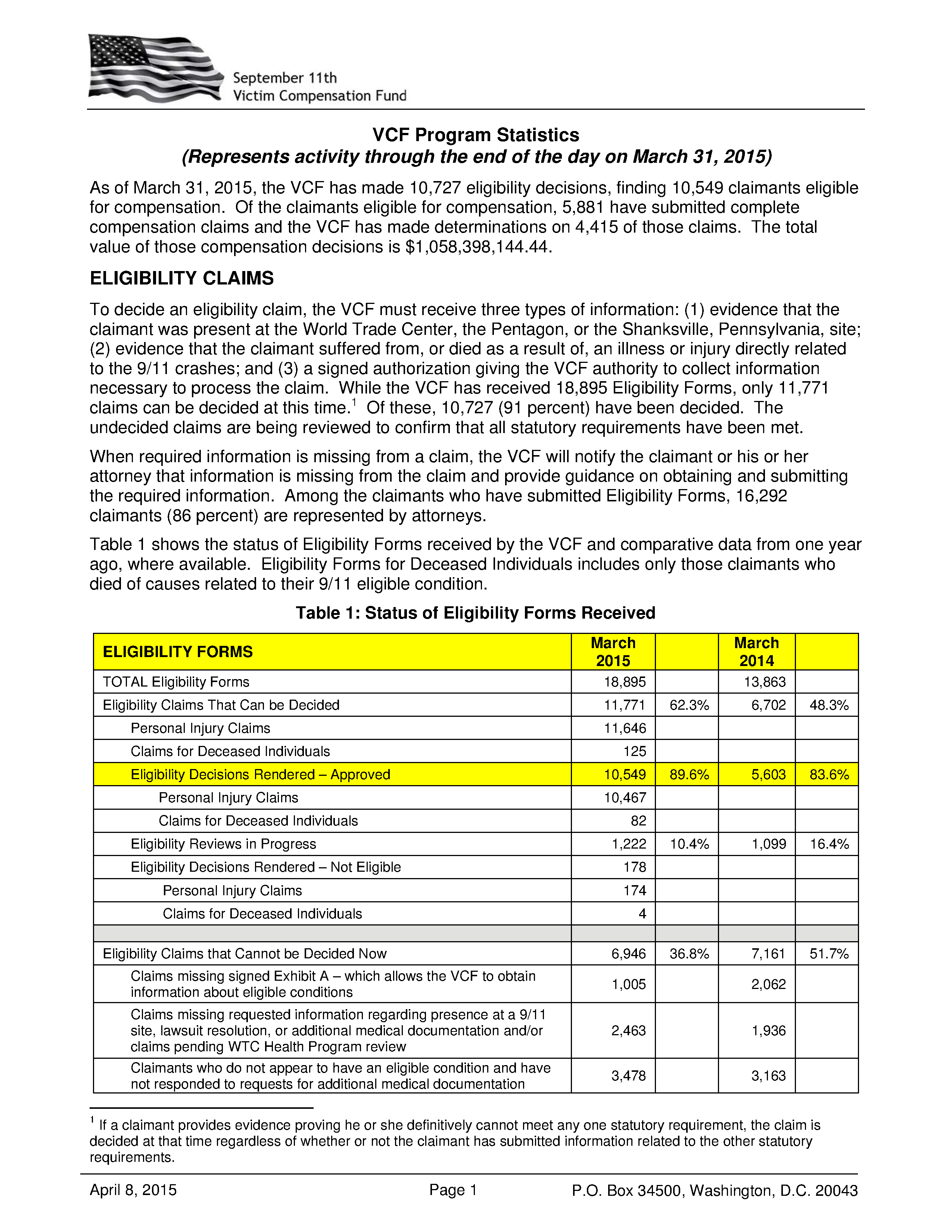 September 11th
Victim Compensation Fund

VCF Program Statistics
(Represents activity through the end of the day on March 31, 2015)

As of March 31, 2015, the VCF has made 10,727 eligibility decisions, finding 10,549 claimants eligible for compensation. Of the claimants eligible for compensation, 5,881 have submitted complete compensation claims and the VCF has made determinations on 4,415 of those claims. The total value of those compensation decisions is $1,058,398,144.44.

ELIGIBILITY CLAIMS

To decide an eligibility claim, the VCF must receive three types of information: (1) evidence that the claimant was present at the World Trade Center, the Pentagon, or the Shanksville, Pennsylvania, site; (2) evidence that the claimant suffered from, or died as a result of, an illness or injury directly related to the 9/11 crashes; and (3) a signed authorization giving the VCF authority to collect information necessary to process the claim. While the VCF has received 18,895 Eligibility Forms, only 11,771 claims can be decided at this time.$^1$ Of these, 10,727 (91 percent) have been decided. The undecided claims are being reviewed to confirm that all statutory requirements have been met.

When required information is missing from a claim, the VCF will notify the claimant or his or her attorney that information is missing from the claim and provide guidance on obtaining and submitting the required information. Among the claimants who have submitted Eligibility Forms, 16,292 claimants (86 percent) are represented by attorneys.

Table 1 shows the status of Eligibility Forms received by the VCF and comparative data from one year ago, where available. Eligibility Forms for Deceased Individuals includes only those claimants who died of causes related to their 9/11 eligible condition.

Table 1: Status of Eligibility Forms Received

| ELIGIBILITY FORMS | March 2015 | | March 2014 | |
|---|---|---|---|---|
| TOTAL Eligibility Forms | 18,895 | | 13,863 | |
| Eligibility Claims That Can be Decided | 11,771 | 62.3% | 6,702 | 48.3% |
| Personal Injury Claims | 11,646 | | | |
| Claims for Deceased Individuals | 125 | | | |
| Eligibility Decisions Rendered – Approved | 10,549 | 89.6% | 5,603 | 83.6% |
| Personal Injury Claims | 10,467 | | | |
| Claims for Deceased Individuals | 82 | | | |
| Eligibility Reviews in Progress | 1,222 | 10.4% | 1,099 | 16.4% |
| Eligibility Decisions Rendered – Not Eligible | 178 | | | |
| Personal Injury Claims | 174 | | | |
| Claims for Deceased Individuals | 4 | | | |
| | | | | |
| Eligibility Claims that Cannot be Decided Now | 6,946 | 36.8% | 7,161 | 51.7% |
| Claims missing signed Exhibit A – which allows the VCF to obtain information about eligible conditions | 1,005 | | 2,062 | |
| Claims missing requested information regarding presence at a 9/11 site, lawsuit resolution, or additional medical documentation and/or claims pending WTC Health Program review | 2,463 | | 1,936 | |
| Claimants who do not appear to have an eligible condition and have not responded to requests for additional medical documentation | 3,478 | | 3,163 | |

$^1$ If a claimant provides evidence proving he or she definitively cannot meet any one statutory requirement, the claim is decided at that time regardless of whether or not the claimant has submitted information related to the other statutory requirements.

April 8, 2015 Page 1 P.O. Box 34500, Washington, D.C. 20043